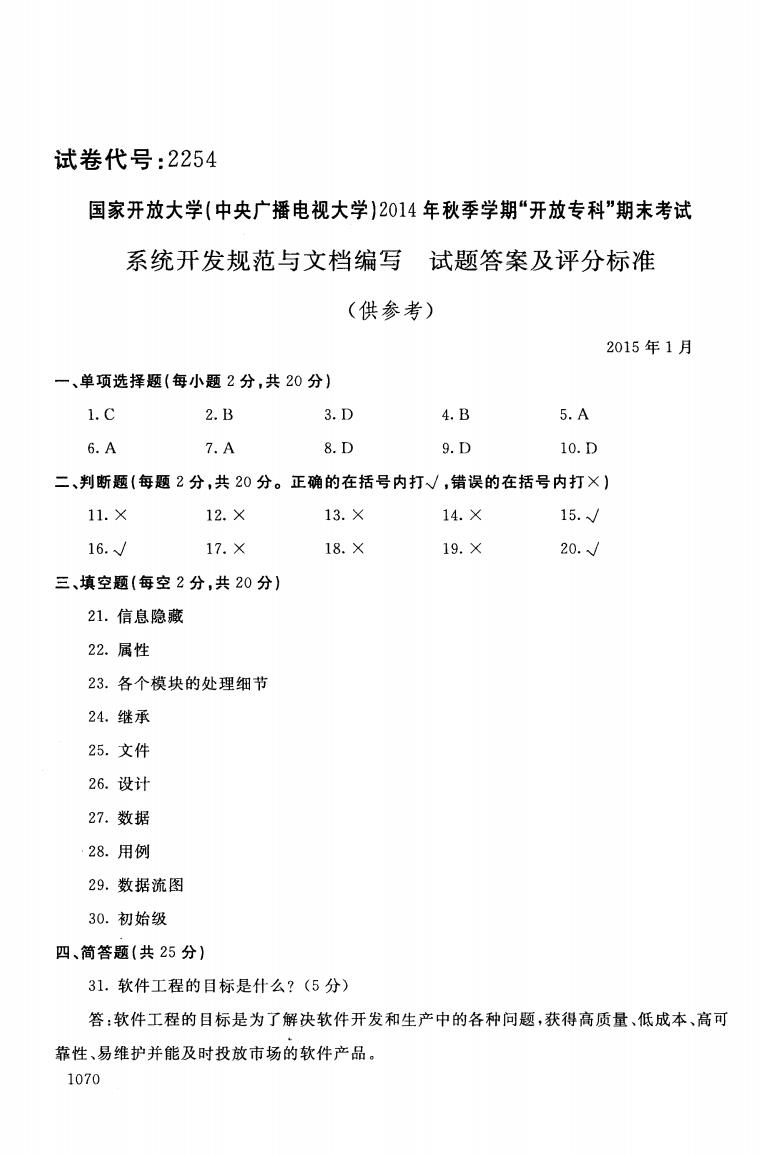 试卷代号：2254

国家开放大学(中央广播电视大学)2014年秋季学期“开放专科”期末考试

系统开发规范与文档编写　试题答案及评分标准

（供参考）

2015年1月

一、单项选择题(每小题2分，共20分)

1. C　2. B　3. D　4. B　5. A

6. A　7. A　8. D　9. D　10. D

二、判断题(每题2分，共20分。正确的在括号内打√，错误的在括号内打×)

11. ×　12. ×　13. ×　14. ×　15. √

16. √　17. ×　18. ×　19. ×　20. √

三、填空题(每空2分，共20分)

21. 信息隐藏

22. 属性

23. 各个模块的处理细节

24. 继承

25. 文件

26. 设计

27. 数据

28. 用例

29. 数据流图

30. 初始级

四、简答题(共25分)

31. 软件工程的目标是什么？(5分)

答：软件工程的目标是为了解决软件开发和生产中的各种问题，获得高质量、低成本、高可靠性、易维护并能及时投放市场的软件产品。

1070